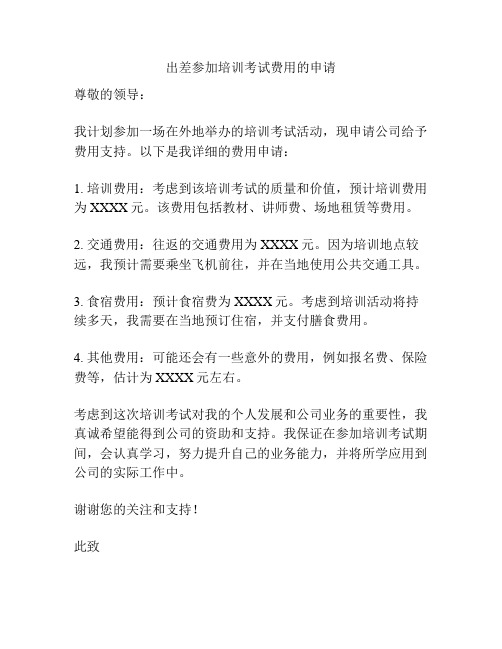 出差参加培训考试费用的申请

尊敬的领导：

我计划参加一场在外地举办的培训考试活动，现申请公司给予费用支持。以下是我详细的费用申请：

1. 培训费用：考虑到该培训考试的质量和价值，预计培训费用为 XXXX 元。该费用包括教材、讲师费、场地租赁等费用。

2. 交通费用：往返的交通费用为 XXXX 元。因为培训地点较远，我预计需要乘坐飞机前往，并在当地使用公共交通工具。

3. 食宿费用：预计食宿费为 XXXX 元。考虑到培训活动将持续多天，我需要在当地预订住宿，并支付膳食费用。

4. 其他费用：可能还会有一些意外的费用，例如报名费、保险费等，估计为 XXXX 元左右。

考虑到这次培训考试对我的个人发展和公司业务的重要性，我真诚希望能得到公司的资助和支持。我保证在参加培训考试期间，会认真学习，努力提升自己的业务能力，并将所学应用到公司的实际工作中。

谢谢您的关注和支持！

此致